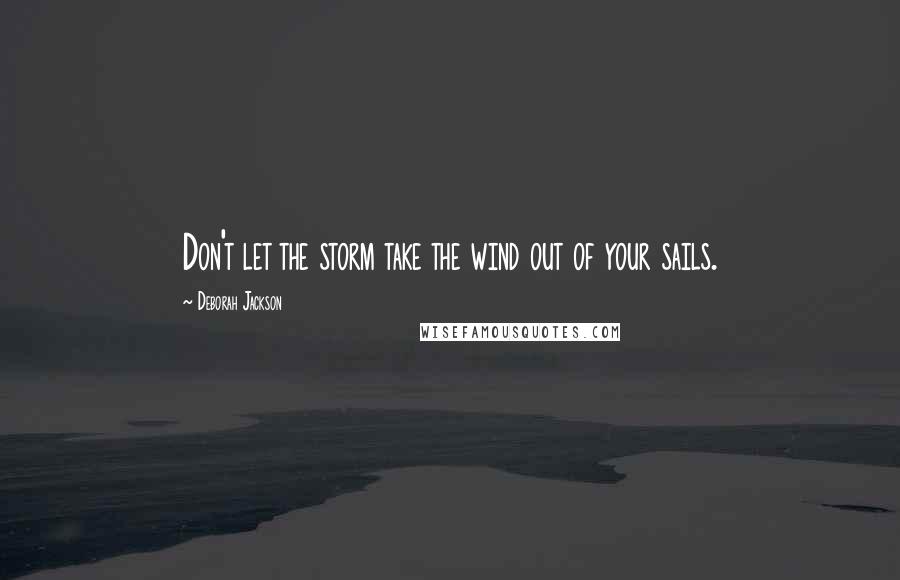 Don't let the storm take the wind out of your sails.

~ Deborah Jackson

WISEFAMOUSQUOTES.COM